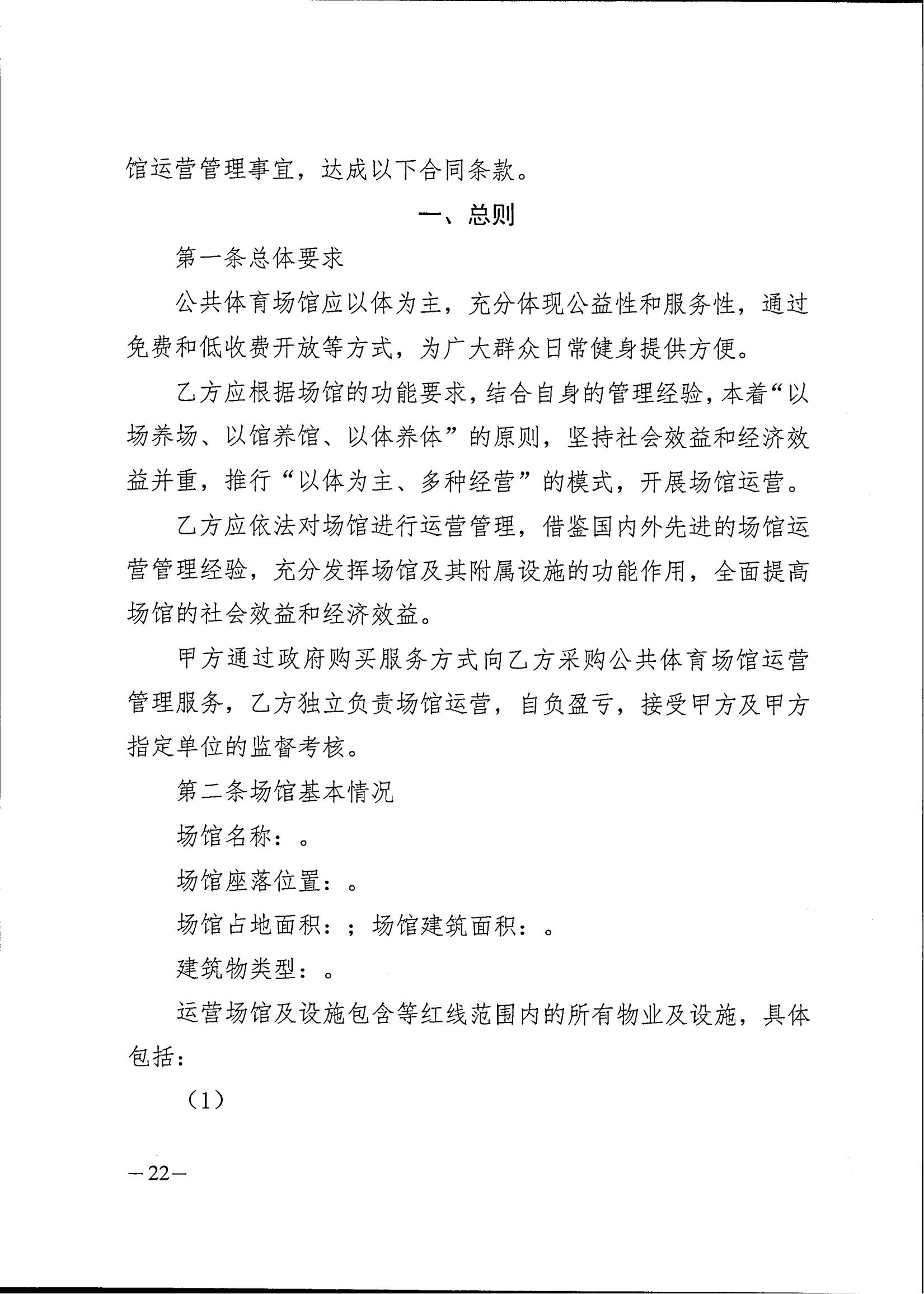 馆运营管理事宜，达成以下合同条款。

一、总则

第一条总体要求

公共体育场馆应以体为主，充分体现公益性和服务性，通过免费和低收费开放等方式，为广大群众日常健身提供方便。

乙方应根据场馆的功能要求，结合自身的管理经验，本着“以场养场、以馆养馆、以体养体”的原则，坚持社会效益和经济效益并重，推行“以体为主、多种经营”的模式，开展场馆运营。

乙方应依法对场馆进行运营管理，借鉴国内外先进的场馆运营管理经验，充分发挥场馆及其附属设施的功能作用，全面提高场馆的社会效益和经济效益。

甲方通过政府购买服务方式向乙方采购公共体育场馆运营管理服务，乙方独立负责场馆运营，自负盈亏，接受甲方及甲方指定单位的监督考核。

第二条场馆基本情况

场馆名称：。

场馆座落位置：。

场馆占地面积：；场馆建筑面积：。

建筑物类型：。

运营场馆及设施包含等红线范围内的所有物业及设施，具体包括：

（1）

—22—